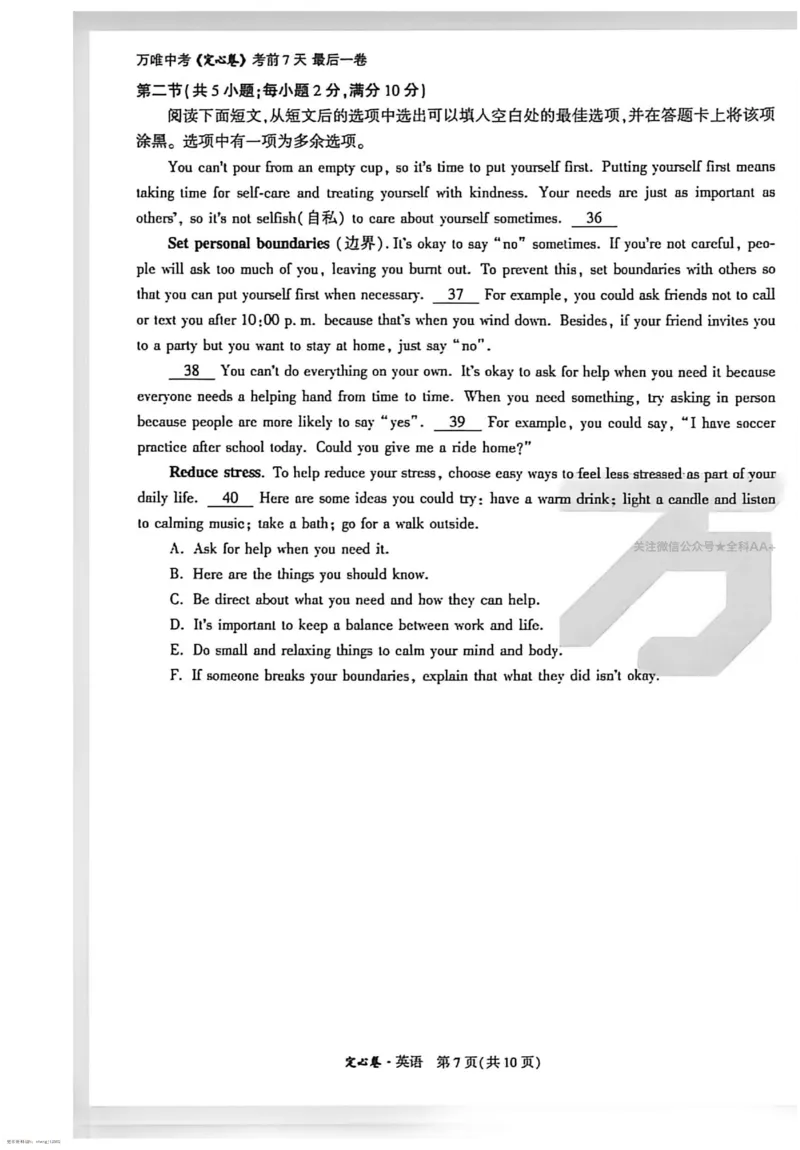 万唯中考《定心卷》考前7天 最后一卷

第二节(共5小题;每小题2分,满分10分)

阅读下面短文,从短文后的选项中选出可以填入空白处的最佳选项,并在答题卡上将该项涂黑。选项中有一项为多余选项。

You can't pour from an empty cup, so it's time to put yourself first. Putting yourself first means taking time for self-care and treating yourself with kindness. Your needs are just as important as others', so it's not selfish(自私) to care about yourself sometimes. 36

Set personal boundaries (边界). It's okay to say "no" sometimes. If you're not careful, people will ask too much of you, leaving you burnt out. To prevent this, set boundaries with others so that you can put yourself first when necessary. 37 For example, you could ask friends not to call or text you after 10:00 p. m. because that's when you wind down. Besides, if your friend invites you to a party but you want to stay at home, just say "no".

38 You can't do everything on your own. It's okay to ask for help when you need it because everyone needs a helping hand from time to time. When you need something, try asking in person because people are more likely to say "yes". 39 For example, you could say, "I have soccer practice after school today. Could you give me a ride home?"

Reduce stress. To help reduce your stress, choose easy ways to feel less stressed as part of your daily life. 40 Here are some ideas you could try: have a warm drink; light a candle and listen to calming music; take a bath; go for a walk outside.

A. Ask for help when you need it.

B. Here are the things you should know.

C. Be direct about what you need and how they can help.

D. It's important to keep a balance between work and life.

E. Do small and relaxing things to calm your mind and body.

F. If someone breaks your boundaries, explain that what they did isn't okay.

定心卷·英语 第7页(共10页)

关注微信公众号★全科AA+